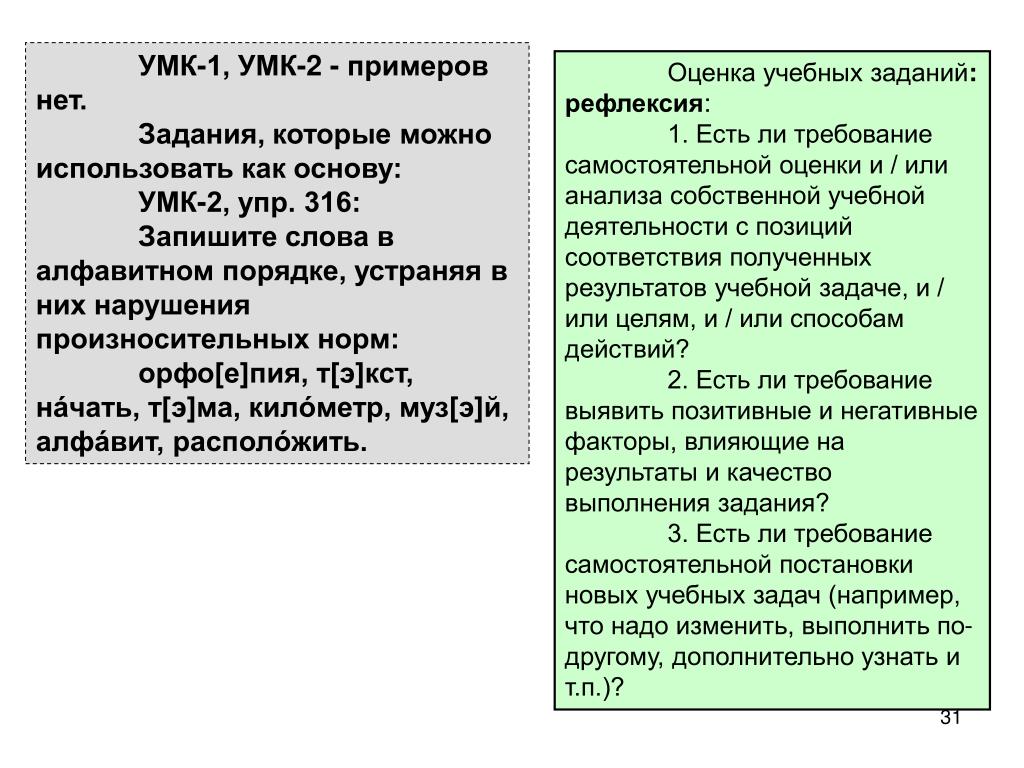 УМК-1, УМК-2 - примеров нет.

Задания, которые можно использовать как основу:

УМК-2, упр. 316:

Запишите слова в алфавитном порядке, устраняя в них нарушения произносительных норм:

орфо[е]пия, т[э]кст, на́чать, т[э]ма, кило́метр, муз[э]й, алфа́вит, располо́жить.

Оценка учебных заданий: рефлексия:

1. Есть ли требование самостоятельной оценки и / или анализа собственной учебной деятельности с позиций соответствия полученных результатов учебной задаче, и / или целям, и / или способам действий?

2. Есть ли требование выявить позитивные и негативные факторы, влияющие на результаты и качество выполнения задания?

3. Есть ли требование самостоятельной постановки новых учебных задач (например, что надо изменить, выполнить по-другому, дополнительно узнать и т.п.)?

31